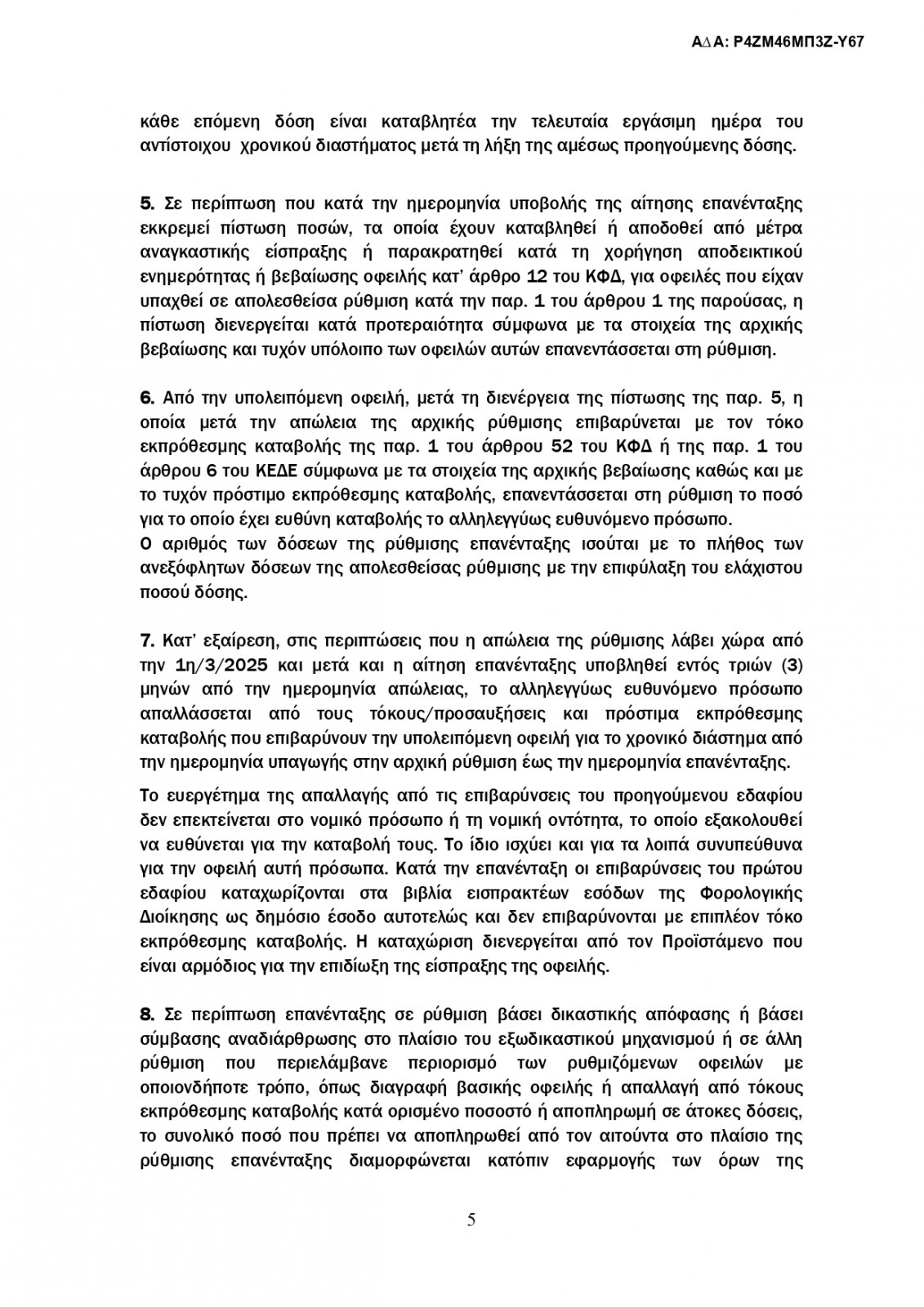 ΑΔΑ: Ρ4ΖΜ46ΜΠ3Ζ-Υ67

κάθε επόμενη δόση είναι καταβλητέα την τελευταία εργάσιμη ημέρα του αντίστοιχου χρονικού διαστήματος μετά τη λήξη της αμέσως προηγούμενης δόσης.

5. Σε περίπτωση που κατά την ημερομηνία υποβολής της αίτησης επανένταξης εκκρεμεί πίστωση ποσών, τα οποία έχουν καταβληθεί ή αποδοθεί από μέτρα αναγκαστικής είσπραξης ή παρακρατηθεί κατά τη χορήγηση αποδεικτικού ενημερότητας ή βεβαίωσης οφειλής κατ' άρθρο 12 του ΚΦΔ, για οφειλές που είχαν υπαχθεί σε απολεσθείσα ρύθμιση κατά την παρ. 1 του άρθρου 1 της παρούσας, η πίστωση διενεργείται κατά προτεραιότητα σύμφωνα με τα στοιχεία της αρχικής βεβαίωσης και τυχόν υπόλοιπο των οφειλών αυτών επανεντάσσεται στη ρύθμιση.

6. Από την υπολειπόμενη οφειλή, μετά τη διενέργεια της πίστωσης της παρ. 5, η οποία μετά την απώλεια της αρχικής ρύθμισης επιβαρύνεται με τον τόκο εκπρόθεσμης καταβολής της παρ. 1 του άρθρου 52 του ΚΦΔ ή της παρ. 1 του άρθρου 6 του ΚΕΔΕ σύμφωνα με τα στοιχεία της αρχικής βεβαίωσης καθώς και με το τυχόν πρόστιμο εκπρόθεσμης καταβολής, επανεντάσσεται στη ρύθμιση το ποσό για το οποίο έχει ευθύνη καταβολής το αλληλεγγύως ευθυνόμενο πρόσωπο.
Ο αριθμός των δόσεων της ρύθμισης επανένταξης ισούται με το πλήθος των ανεξόφλητων δόσεων της απολεσθείσας ρύθμισης με την επιφύλαξη του ελάχιστου ποσού δόσης.

7. Κατ' εξαίρεση, στις περιπτώσεις που η απώλεια της ρύθμισης λάβει χώρα από την 1η/3/2025 και μετά και η αίτηση επανένταξης υποβληθεί εντός τριών (3) μηνών από την ημερομηνία απώλειας, το αλληλεγγύως ευθυνόμενο πρόσωπο απαλλάσσεται από τους τόκους/προσαυξήσεις και πρόστιμα εκπρόθεσμης καταβολής που επιβαρύνουν την υπολειπόμενη οφειλή για το χρονικό διάστημα από την ημερομηνία υπαγωγής στην αρχική ρύθμιση έως την ημερομηνία επανένταξης.

Το ευεργέτημα της απαλλαγής από τις επιβαρύνσεις του προηγούμενου εδαφίου δεν επεκτείνεται στο νομικό πρόσωπο ή τη νομική οντότητα, το οποίο εξακολουθεί να ευθύνεται για την καταβολή τους. Το ίδιο ισχύει και για τα λοιπά συνυπεύθυνα για την οφειλή αυτή πρόσωπα. Κατά την επανένταξη οι επιβαρύνσεις του πρώτου εδαφίου καταχωρίζονται στα βιβλία εισπρακτέων εσόδων της Φορολογικής Διοίκησης ως δημόσιο έσοδο αυτοτελώς και δεν επιβαρύνονται με επιπλέον τόκο εκπρόθεσμης καταβολής. Η καταχώριση διενεργείται από τον Προϊστάμενο που είναι αρμόδιος για την επιδίωξη της είσπραξης της οφειλής.

8. Σε περίπτωση επανένταξης σε ρύθμιση βάσει δικαστικής απόφασης ή βάσει σύμβασης αναδιάρθρωσης στο πλαίσιο του εξωδικαστικού μηχανισμού ή σε άλλη ρύθμιση που περιελάμβανε περιορισμό των ρυθμιζόμενων οφειλών με οποιονδήποτε τρόπο, όπως διαγραφή βασικής οφειλής ή απαλλαγή από τόκους εκπρόθεσμης καταβολής κατά ορισμένο ποσοστό ή αποπληρωμή σε άτοκες δόσεις, το συνολικό ποσό που πρέπει να αποπληρωθεί από τον αιτούντα στο πλαίσιο της ρύθμισης επανένταξης διαμορφώνεται κατόπιν εφαρμογής των όρων της

5